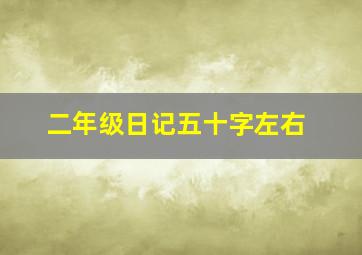 二年级日记五十字左右